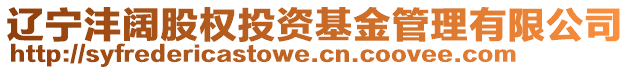 辽宁沣阔股权投资基金管理有限公司
http://syfredericastowe.cn.coovee.com